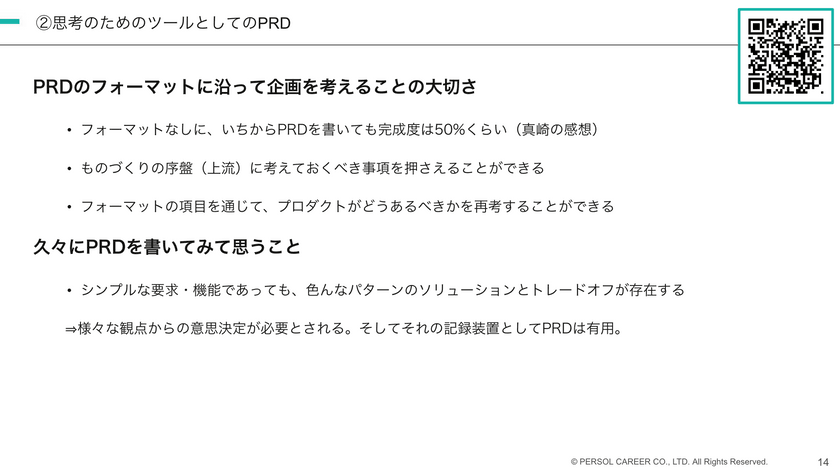 ②思考のためのツールとしてのPRD

PRDのフォーマットに沿って企画を考えることの大切さ

• フォーマットなしに、いちからPRDを書いても完成度は50%くらい（真崎の感想）

• ものづくりの序盤（上流）に考えておくべき事項を押さえることができる

• フォーマットの項目を通じて、プロダクトがどうあるべきかを再考することができる

久々にPRDを書いてみて思うこと

• シンプルな要求・機能であっても、色んなパターンのソリューションとトレードオフが存在する

⇒様々な観点からの意思決定が必要とされる。そしてそれの記録装置としてPRDは有用。

© PERSOL CAREER CO., LTD. All Rights Reserved.

14